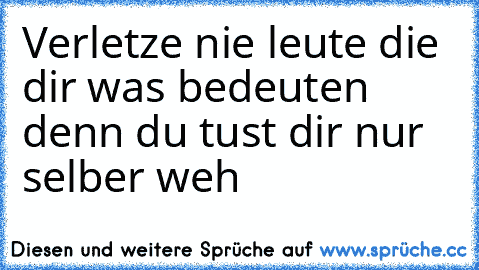 Verletze nie leute die dir was bedeuten denn du tust dir nur selber weh

Diesen und weitere Sprüche auf www.sprüche.cc